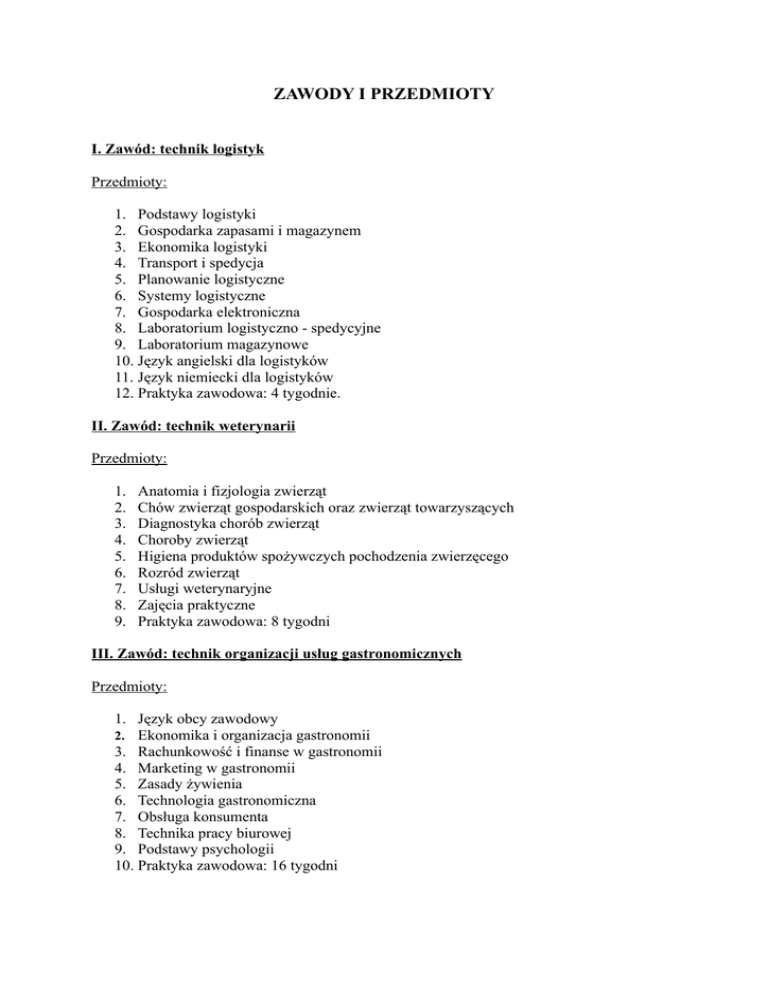 ZAWODY I PRZEDMIOTY

I. Zawód: technik logistyk

Przedmioty:

1. Podstawy logistyki
2. Gospodarka zapasami i magazynem
3. Ekonomika logistyki
4. Transport i spedycja
5. Planowanie logistyczne
6. Systemy logistyczne
7. Gospodarka elektroniczna
8. Laboratorium logistyczno - spedycyjne
9. Laboratorium magazynowe
10. Język angielski dla logistyków
11. Język niemiecki dla logistyków
12. Praktyka zawodowa: 4 tygodnie.

II. Zawód: technik weterynarii

Przedmioty:

1. Anatomia i fizjologia zwierząt
2. Chów zwierząt gospodarskich oraz zwierząt towarzyszących
3. Diagnostyka chorób zwierząt
4. Choroby zwierząt
5. Higiena produktów spożywczych pochodzenia zwierzęcego
6. Rozród zwierząt
7. Usługi weterynaryjne
8. Zajęcia praktyczne
9. Praktyka zawodowa: 8 tygodni

III. Zawód: technik organizacji usług gastronomicznych

Przedmioty:

1. Język obcy zawodowy
2. Ekonomika i organizacja gastronomii
3. Rachunkowość i finanse w gastronomii
4. Marketing w gastronomii
5. Zasady żywienia
6. Technologia gastronomiczna
7. Obsługa konsumenta
8. Technika pracy biurowej
9. Podstawy psychologii
10. Praktyka zawodowa: 16 tygodni